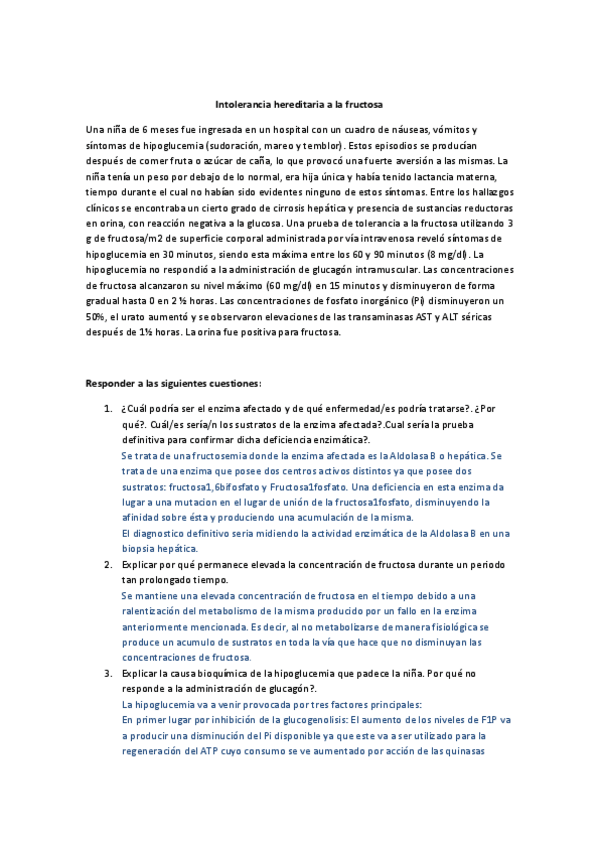 Intolerancia hereditaria a la fructosa

Una niña de 6 meses fue ingresada en un hospital con un cuadro de náuseas, vómitos y síntomas de hipoglucemia (sudoración, mareo y temblor). Estos episodios se producían después de comer fruta o azúcar de caña, lo que provocó una fuerte aversión a las mismas. La niña tenía un peso por debajo de lo normal, era hija única y había tenido lactancia materna, tiempo durante el cual no habían sido evidentes ninguno de estos síntomas. Entre los hallazgos clínicos se encontraba un cierto grado de cirrosis hepática y presencia de sustancias reductoras en orina, con reacción negativa a la glucosa. Una prueba de tolerancia a la fructosa utilizando 3 g de fructosa/m2 de superficie corporal administrada por vía intravenosa reveló síntomas de hipoglucemia en 30 minutos, siendo esta máxima entre los 60 y 90 minutos (8 mg/dl). La hipoglucemia no respondió a la administración de glucagón intramuscular. Las concentraciones de fructosa alcanzaron su nivel máximo (60 mg/dl) en 15 minutos y disminuyeron de forma gradual hasta 0 en 2 ½ horas. Las concentraciones de fosfato inorgánico (Pi) disminuyeron un 50%, el urato aumentó y se observaron elevaciones de las transaminasas AST y ALT séricas después de 1½ horas. La orina fue positiva para fructosa.

Responder a las siguientes cuestiones:

1. ¿Cuál podría ser el enzima afectado y de qué enfermedad/es podría tratarse?. ¿Por qué?. Cuál/es sería/n los sustratos de la enzima afectada?.Cual sería la prueba definitiva para confirmar dicha deficiencia enzimática?.
Se trata de una fructosemia donde la enzima afectada es la Aldolasa B o hepática. Se trata de una enzima que posee dos centros activos distintos ya que posee dos sustratos: fructosa1,6bifosfato y Fructosa1fosfato. Una deficiencia en esta enzima da lugar a una mutacion en el lugar de unión de la fructosa1fosfato, disminuyendo la afinidad sobre ésta y produciendo una acumulación de la misma.
El diagnostico definitivo seria midiendo la actividad enzimática de la Aldolasa B en una biopsia hepática.

2. Explicar por qué permanece elevada la concentración de fructosa durante un periodo tan prolongado tiempo.
Se mantiene una elevada concentración de fructosa en el tiempo debido a una ralentización del metabolismo de la misma producido por un fallo en la enzima anteriormente mencionada. Es decir, al no metabolizarse de manera fisiológica se produce un acumulo de sustratos en toda la vía que hace que no disminuyan las concentraciones de fructosa.

3. Explicar la causa bioquímica de la hipoglucemia que padece la niña. Por qué no responde a la administración de glucagón?.
La hipoglucemia va a venir provocada por tres factores principales:
En primer lugar por inhibición de la glucogenolisis: El aumento de los niveles de F1P va a producir una disminución del Pi disponible ya que este va a ser utilizado para la regeneración del ATP cuyo consumo se ve aumentado por acción de las quinasas